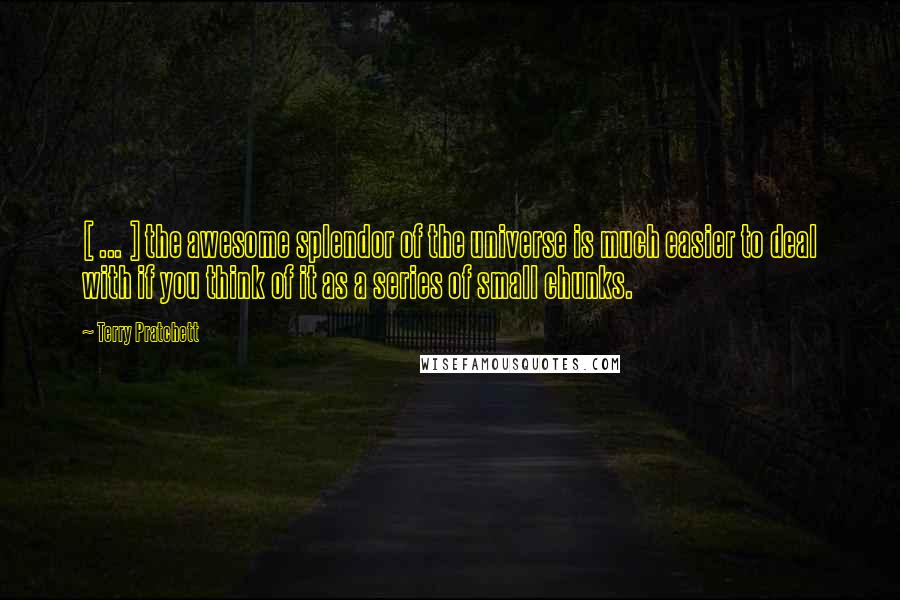 [ ... ] the awesome splendor of the universe is much easier to deal with if you think of it as a series of small chunks.

~ Terry Pratchett

WISEFAMOUSQUOTES.COM